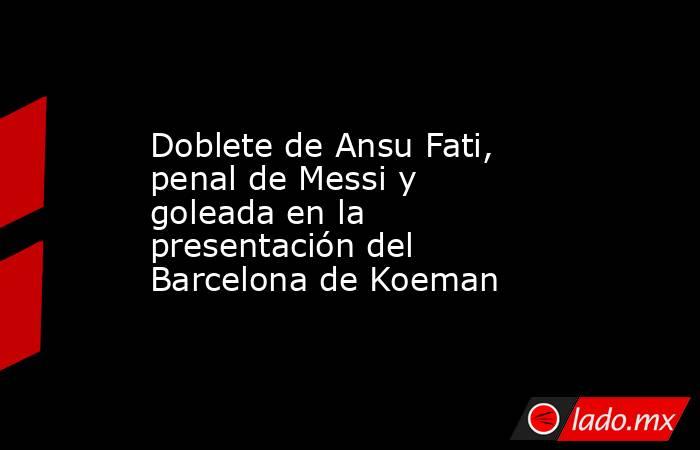 Doblete de Ansu Fati, penal de Messi y goleada en la presentación del Barcelona de Koeman

lado.mx